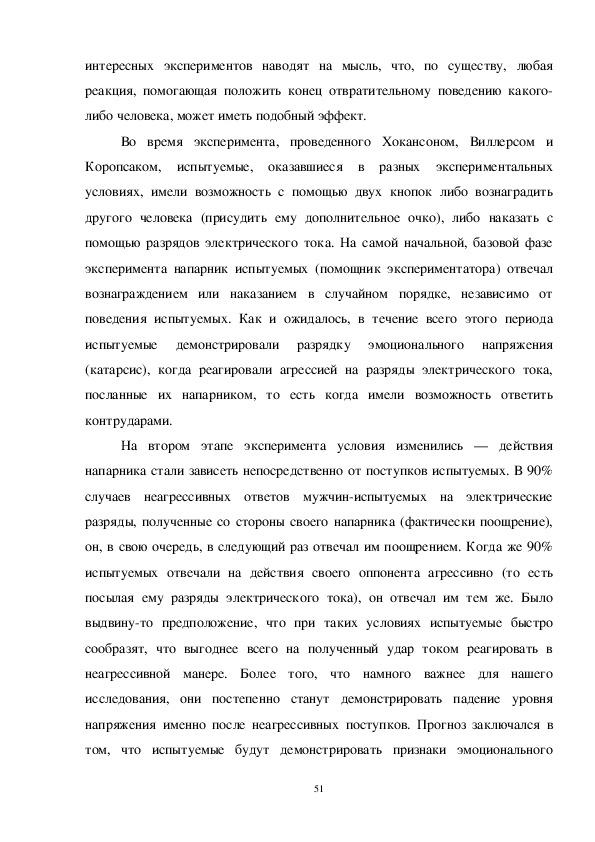 интересных экспериментов наводят на мысль, что, по существу, любая реакция, помогающая положить конец отвратительному поведению какого-либо человека, может иметь подобный эффект.

Во время эксперимента, проведенного Хокансоном, Виллерсом и Коропсаком, испытуемые, оказавшиеся в разных экспериментальных условиях, имели возможность с помощью двух кнопок либо вознаградить другого человека (присудить ему дополнительное очко), либо наказать с помощью разрядов электрического тока. На самой начальной, базовой фазе эксперимента напарник испытуемых (помощник экспериментатора) отвечал вознаграждением или наказанием в случайном порядке, независимо от поведения испытуемых. Как и ожидалось, в течение всего этого периода испытуемые демонстрировали разрядку эмоционального напряжения (катарсис), когда реагировали агрессией на разряды электрического тока, посланные их напарником, то есть когда имели возможность ответить контрударами.

На втором этапе эксперимента условия изменились — действия напарника стали зависеть непосредственно от поступков испытуемых. В 90% случаев неагрессивных ответов мужчин-испытуемых на электрические разряды, полученные со стороны своего напарника (фактически поощрение), он, в свою очередь, в следующий раз отвечал им поощрением. Когда же 90% испытуемых отвечали на действия своего оппонента агрессивно (то есть посылая ему разряды электрического тока), он отвечал им тем же. Было выдвину-то предположение, что при таких условиях испытуемые быстро сообразят, что выгоднее всего на полученный удар током реагировать в неагрессивной манере. Более того, что намного важнее для нашего исследования, они постепенно станут демонстрировать падение уровня напряжения именно после неагрессивных поступков. Прогноз заключался в том, что испытуемые будут демонстрировать признаки эмоционального

51